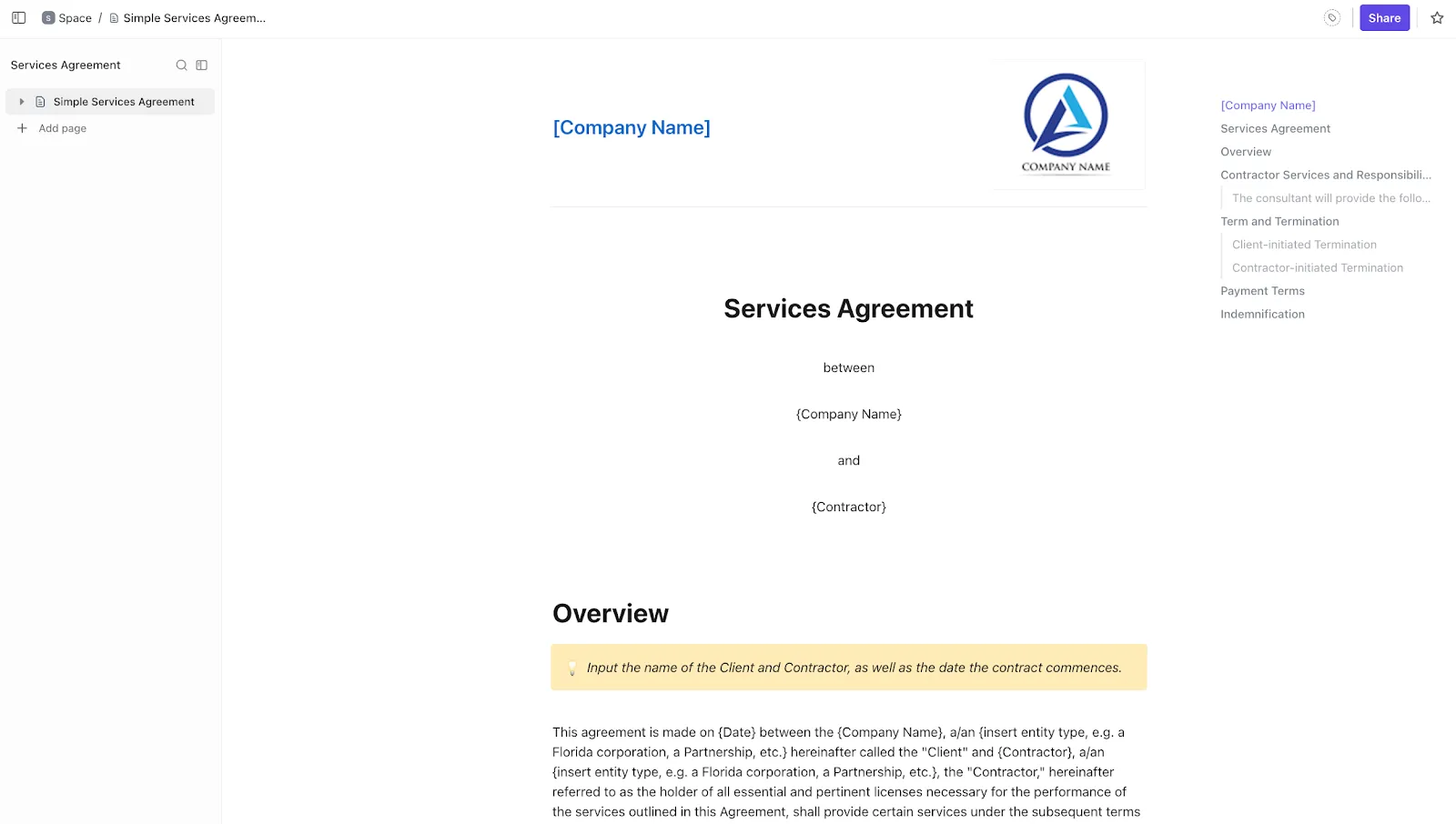 S Space / Simple Services Agreem...

Share

Services Agreement

Simple Services Agreement

Add page

[Company Name]

COMPANY NAME

Services Agreement

between

{Company Name}

and

{Contractor}

Overview

Input the name of the Client and Contractor, as well as the date the contract commences.

This agreement is made on {Date} between the {Company Name}, a/an {insert entity type, e.g. a Florida corporation, a Partnership, etc.} hereinafter called the "Client" and {Contractor}, a/an {insert entity type, e.g. a Florida corporation, a Partnership, etc.}, the "Contractor," hereinafter referred to as the holder of all essential and pertinent licenses necessary for the performance of the services outlined in this Agreement, shall provide certain services under the subsequent terms

[Company Name]
Services Agreement
Overview
Contractor Services and Responsibili...
The consultant will provide the follo...
Term and Termination
Client-initiated Termination
Contractor-initiated Termination
Payment Terms
Indemnification